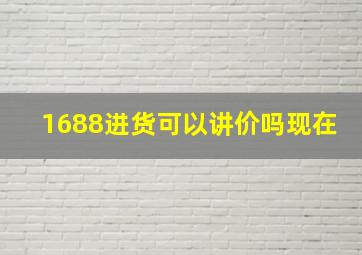 1688进货可以讲价吗现在